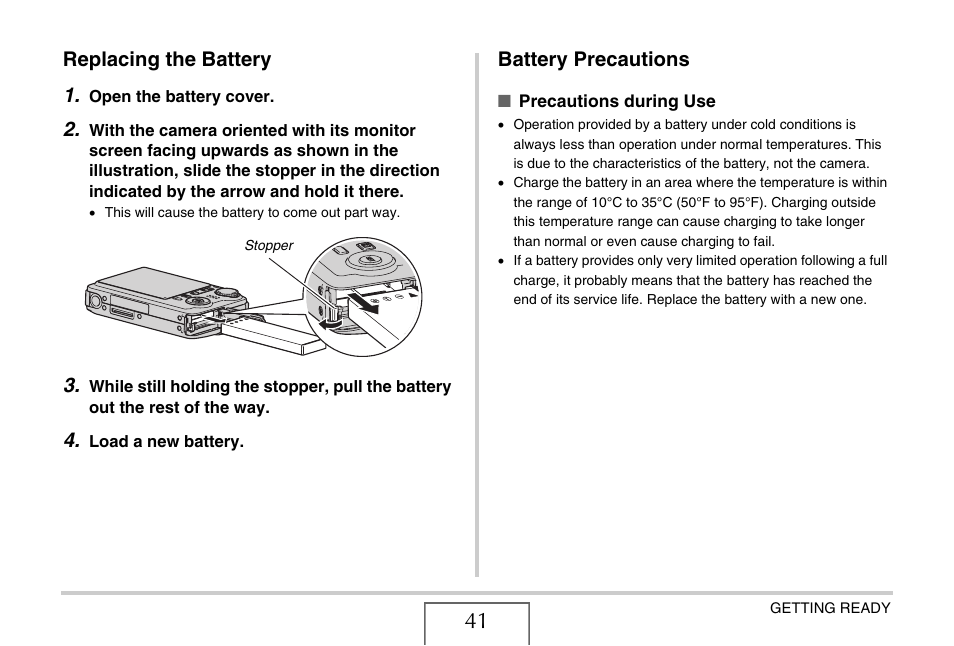 Replacing the Battery

1. Open the battery cover.

2. With the camera oriented with its monitor screen facing upwards as shown in the illustration, slide the stopper in the direction indicated by the arrow and hold it there.

• This will cause the battery to come out part way.

Stopper

3. While still holding the stopper, pull the battery out the rest of the way.

4. Load a new battery.

Battery Precautions

■ Precautions during Use

• Operation provided by a battery under cold conditions is always less than operation under normal temperatures. This is due to the characteristics of the battery, not the camera.
• Charge the battery in an area where the temperature is within the range of 10°C to 35°C (50°F to 95°F). Charging outside this temperature range can cause charging to take longer than normal or even cause charging to fail.
• If a battery provides only very limited operation following a full charge, it probably means that the battery has reached the end of its service life. Replace the battery with a new one.

41

GETTING READY